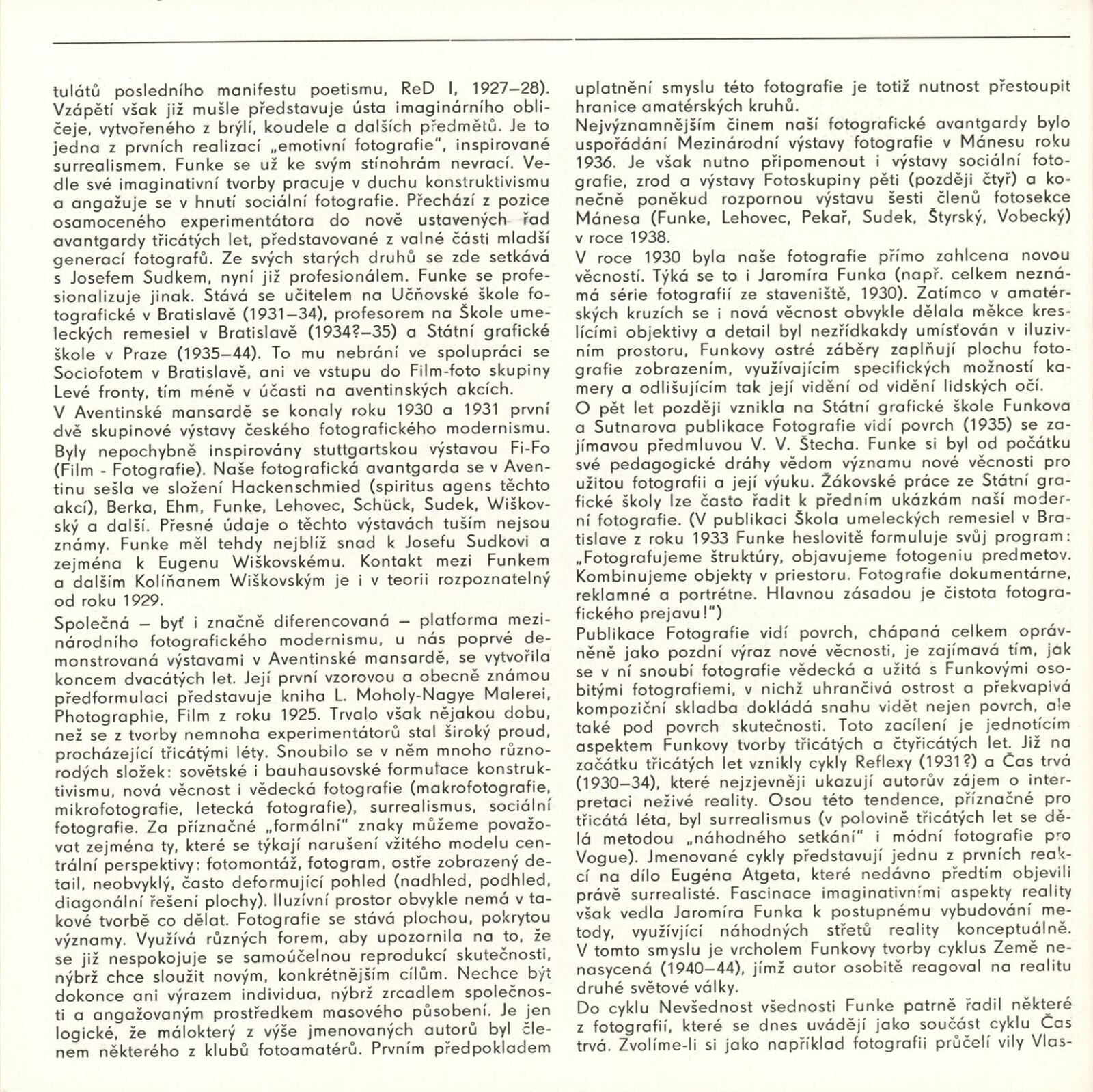 tulátů posledního manifestu poetismu, ReD I, 1927–28). Vzápětí však již mušle představuje ústa imaginárního obličeje, vytvořeného z brýlí, koudele a dalších předmětů. Je to jedna z prvních realizací „emotivní fotografie", inspirované surrealismem. Funke se už ke svým stínohrám nevrací. Vedle své imaginativní tvorby pracuje v duchu konstruktivismu a angažuje se v hnutí sociální fotografie. Přechází z pozice osamoceného experimentátora do nově ustavených řad avantgardy třicátých let, představované z valné části mladší generací fotografů. Ze svých starých druhů se zde setkává s Josefem Sudkem, nyní již profesionálem. Funke se profesionalizuje jinak. Stává se učitelem na Učňovské škole fotografické v Bratislavě (1931–34), profesorem na Škole umeleckých remesiel v Bratislavě (1934?–35) a Státní grafické škole v Praze (1935–44). To mu nebrání ve spolupráci se Sociofotem v Bratislavě, ani ve vstupu do Film-foto skupiny Levé fronty, tím méně v účasti na aventinských akcích.

V Aventinské mansardě se konaly roku 1930 a 1931 první dvě skupinové výstavy českého fotografického modernismu. Byly nepochybně inspirovány stuttgartskou výstavou Fi-Fo (Film - Fotografie). Naše fotografická avantgarda se v Aventinu sešla ve složení Hackenschmied (spiritus agens těchto akcí), Berka, Ehm, Funke, Lehovec, Schück, Sudek, Wiškovský a další. Přesné údaje o těchto výstavách tuším nejsou známy. Funke měl tehdy nejblíž snad k Josefu Sudkovi a zejména k Eugenu Wiškovskému. Kontakt mezi Funkem a dalším Kolíňanem Wiškovským je i v teorii rozpoznatelný od roku 1929.

Společná – byť i značně diferencovaná – platforma mezinárodního fotografického modernismu, u nás poprvé demonstrovaná výstavami v Aventinské mansardě, se vytvořila koncem dvacátých let. Její první vzorovou a obecně známou předformulaci představuje kniha L. Moholy-Nagye Malerei, Photographie, Film z roku 1925. Trvalo však nějakou dobu, než se z tvorby nemnoha experimentátorů stal široký proud, procházející třicátými léty. Snoubilo se v něm mnoho různorodých složek: sovětské i bauhausovské formulace konstruktivismu, nová věcnost i vědecká fotografie (makrofotografie, mikrofotografie, letecká fotografie), surrealismus, sociální fotografie. Za příznačné „formální" znaky můžeme považovat zejména ty, které se týkají narušení vžitého modelu centrální perspektivy: fotomontáž, fotogram, ostře zobrazený detail, neobvyklý, často deformující pohled (nadhled, podhled, diagonální řešení plochy). Iluzívní prostor obvykle nemá v takové tvorbě co dělat. Fotografie se stává plochou, pokrytou významy. Využívá různých forem, aby upozornila na to, že se již nespokojuje se samoúčelnou reprodukcí skutečnosti, nýbrž chce sloužit novým, konkrétnějším cílům. Nechce být dokonce ani výrazem individua, nýbrž zrcadlem společnosti a angažovaným prostředkem masového působení. Je jen logické, že málokterý z výše jmenovaných autorů byl členem některého z klubů fotoamatérů. Prvním předpokladem uplatnění smyslu této fotografie je totiž nutnost přestoupit hranice amatérských kruhů.

Nejvýznamnějším činem naší fotografické avantgardy bylo uspořádání Mezinárodní výstavy fotografie v Mánesu roku 1936. Je však nutno připomenout i výstavy sociální fotografie, zrod a výstavy Fotoskupiny pěti (později čtyř) a konečně poněkud rozpornou výstavu šesti členů fotosekce Mánesa (Funke, Lehovec, Pekař, Sudek, Štyrský, Vobecký) v roce 1938.

V roce 1930 byla naše fotografie přímo zahlcena novou věcností. Týká se to i Jaromíra Funka (např. celkem neznámá série fotografií ze staveniště, 1930). Zatímco v amatérských kruzích se i nová věcnost obvykle dělala měkce kreslícími objektivy a detail byl nezřídkakdy umísťován v iluzivním prostoru, Funkovy ostré záběry zaplňují plochu fotografie zobrazením, využívajícím specifických možností kamery a odlišujícím tak její vidění od vidění lidských očí.

O pět let později vznikla na Státní grafické škole Funkova a Sutnarova publikace Fotografie vidí povrch (1935) se zajímavou předmluvou V. V. Štecha. Funke si byl od počátku své pedagogické dráhy vědom významu nové věcnosti pro užitou fotografii a její výuku. Žákovské práce ze Státní grafické školy lze často řadit k předním ukázkám naší moderní fotografie. (V publikaci Škola umeleckých remesiel v Bratislave z roku 1933 Funke heslovitě formuluje svůj program: „Fotografujeme štruktúry, objavujeme fotogeniu predmetov. Kombinujeme objekty v priestoru. Fotografie dokumentárne, reklamné a portrétne. Hlavnou zásadou je čistota fotografického prejavu!")

Publikace Fotografie vidí povrch, chápaná celkem oprávněně jako pozdní výraz nové věcnosti, je zajímavá tím, jak se v ní snoubí fotografie vědecká a užitá s Funkovými osobitými fotografiemi, v nichž uhrančivá ostrost a překvapivá kompoziční skladba dokládá snahu vidět nejen povrch, ale také pod povrch skutečnosti. Toto zacílení je jednotícím aspektem Funkovy tvorby třicátých a čtyřicátých let. Již na začátku třicátých let vznikly cykly Reflexy (1931?) a Čas trvá (1930–34), které nejzjevněji ukazují autorův zájem o interpretaci neživé reality. Osou této tendence, příznačné pro třicátá léta, byl surrealismus (v polovině třicátých let se dělá metodou „náhodného setkání" i módní fotografie pro Vogue). Jmenované cykly představují jednu z prvních reakcí na dílo Eugéna Atgeta, které nedávno předtím objevili právě surrealisté. Fascinace imaginativními aspekty reality však vedla Jaromíra Funka k postupnému vybudování metody, využívající náhodných střetů reality konceptuálně. V tomto smyslu je vrcholem Funkovy tvorby cyklus Země nenasycená (1940–44), jímž autor osobitě reagoval na realitu druhé světové války.

Do cyklu Nevšednost všednosti Funke patrně řadil některé z fotografií, které se dnes uvádějí jako součást cyklu Čas trvá. Zvolíme-li si jako například fotografii průčelí vily Vlas-